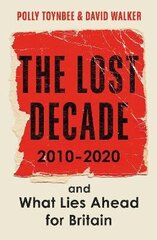 POLLY TOYNBEE & DAVID WALKER

THE LOST DECADE

2010-2020

and
What Lies Ahead
for Britain